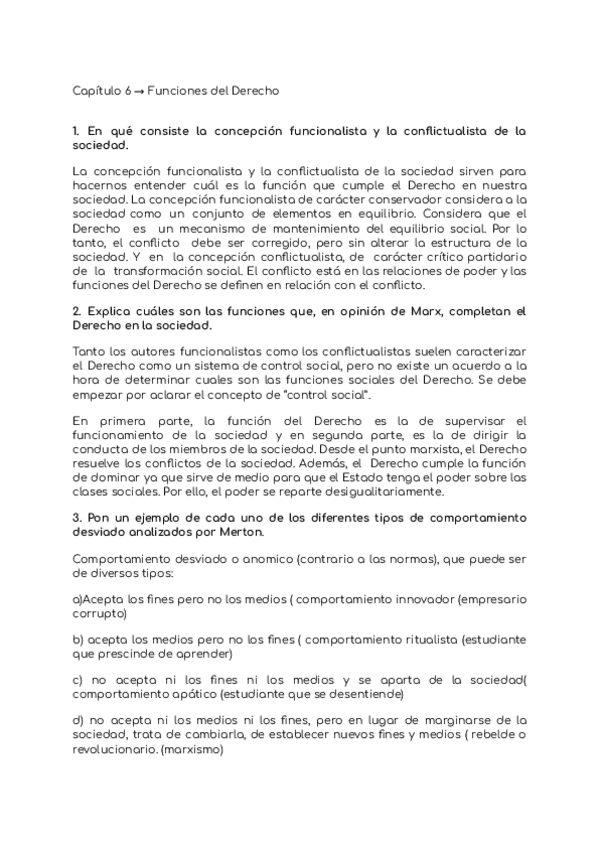 Capítulo 6 → Funciones del Derecho

1. En qué consiste la concepción funcionalista y la conflictualista de la sociedad.

La concepción funcionalista y la conflictualista de la sociedad sirven para hacernos entender cuál es la función que cumple el Derecho en nuestra sociedad. La concepción funcionalista de carácter conservador considera a la sociedad como un conjunto de elementos en equilibrio. Considera que el Derecho es un mecanismo de mantenimiento del equilibrio social. Por lo tanto, el conflicto debe ser corregido, pero sin alterar la estructura de la sociedad. Y en la concepción conflictualista, de carácter crítico partidario de la transformación social. El conflicto está en las relaciones de poder y las funciones del Derecho se definen en relación con el conflicto.

2. Explica cuáles son las funciones que, en opinión de Marx, completan el Derecho en la sociedad.

Tanto los autores funcionalistas como los conflictualistas suelen caracterizar el Derecho como un sistema de control social, pero no existe un acuerdo a la hora de determinar cuales son las funciones sociales del Derecho. Se debe empezar por aclarar el concepto de "control social".

En primera parte, la función del Derecho es la de supervisar el funcionamiento de la sociedad y en segunda parte, es la de dirigir la conducta de los miembros de la sociedad. Desde el punto marxista, el Derecho resuelve los conflictos de la sociedad. Además, el Derecho cumple la función de dominar ya que sirve de medio para que el Estado tenga el poder sobre las clases sociales. Por ello, el poder se reparte desigualitariamente.

3. Pon un ejemplo de cada uno de los diferentes tipos de comportamiento desviado analizados por Merton.

Comportamiento desviado o anomico (contrario a las normas), que puede ser de diversos tipos:

a)Acepta los fines pero no los medios ( comportamiento innovador (empresario corrupto)

b) acepta los medios pero no los fines ( comportamiento ritualista (estudiante que prescinde de aprender)

c) no acepta ni los fines ni los medios y se aparta de la sociedad( comportamiento apático (estudiante que se desentiende)

d) no acepta ni los medios ni los fines, pero en lugar de marginarse de la sociedad, trata de cambiarla, de establecer nuevos fines y medios ( rebelde o revolucionario. (marxismo)